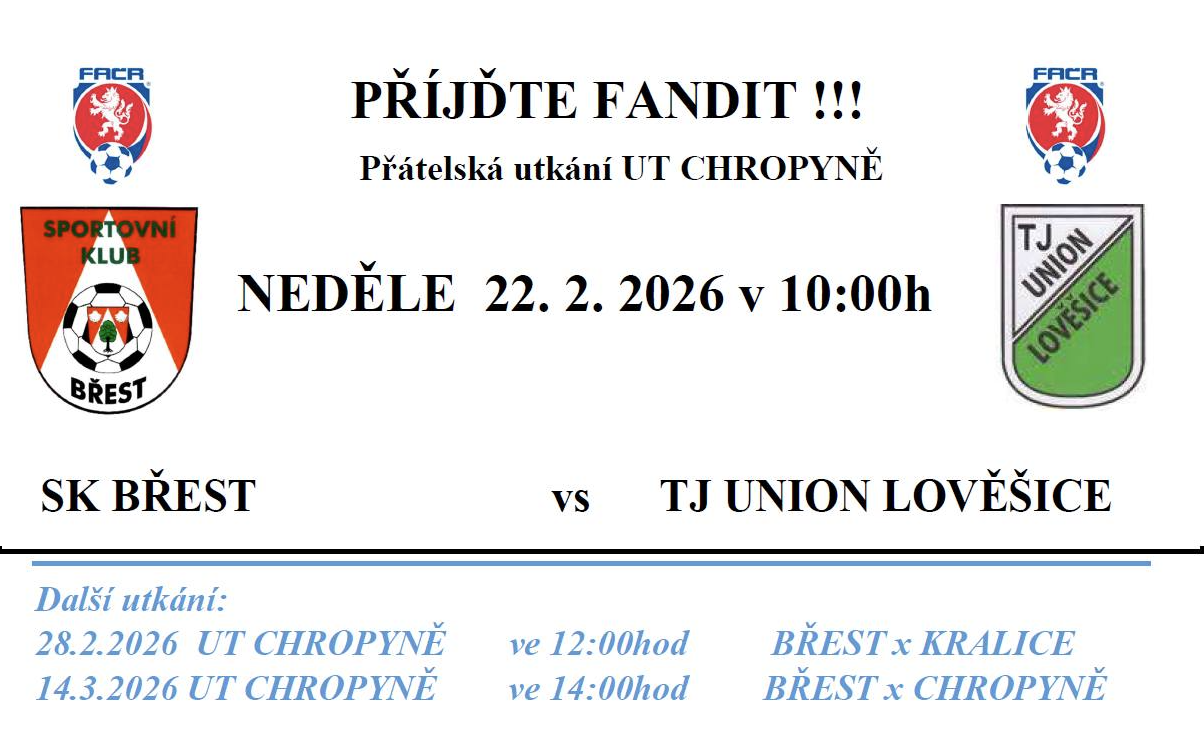 FACR

PŘÍJĎTE FANDIT !!!

Přátelská utkání UT CHROPYNĚ

FACR

SPORTOVNÍ KLUB

BŘEST

NEDĚLE 22. 2. 2026 v 10:00h

TJ UNION LOVĚŠICE

SK BŘEST vs TJ UNION LOVĚŠICE

Další utkání:
28.2.2026 UT CHROPYNĚ ve 12:00hod BŘEST x KRALICE
14.3.2026 UT CHROPYNĚ ve 14:00hod BŘEST x CHROPYNĚ